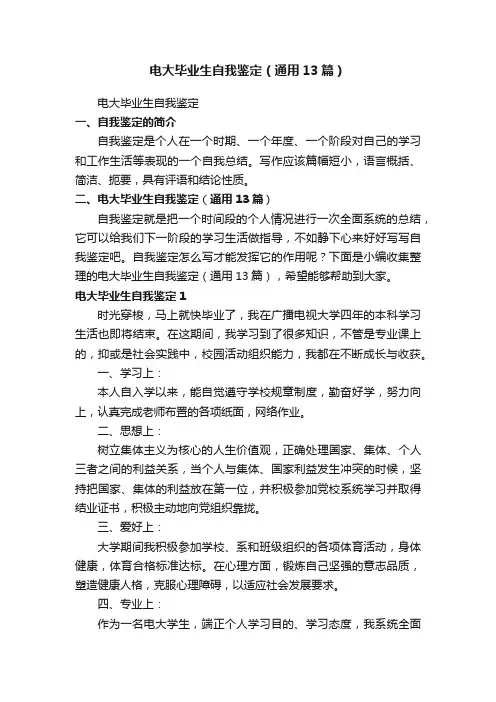 电大毕业生自我鉴定（通用13篇）

电大毕业生自我鉴定

一、自我鉴定的简介

自我鉴定是个人在一个时期、一个年度、一个阶段对自己的学习和工作生活等表现的一个自我总结。写作应该篇幅短小，语言概括、简洁、扼要，具有评语和结论性质。

二、电大毕业生自我鉴定（通用13篇）

自我鉴定就是把一个时间段的个人情况进行一次全面系统的总结，它可以给我们下一阶段的学习生活做指导，不如静下心来好好写写自我鉴定吧。自我鉴定怎么写才能发挥它的作用呢？下面是小编收集整理的电大毕业生自我鉴定（通用13篇），希望能够帮助到大家。

电大毕业生自我鉴定1

时光穿梭，马上就快毕业了，我在广播电视大学四年的本科学习生活也即将结束。在这期间，我学习到了很多知识，不管是专业课上的，抑或是社会实践中，校园活动组织能力，我都在不断成长与收获。

一、学习上：

本人自入学以来，能自觉遵守学校规章制度，勤奋好学，努力向上，认真完成老师布置的各项纸面，网络作业。

二、思想上：

树立集体主义为核心的人生价值观，正确处理国家、集体、个人三者之间的利益关系，当个人与集体、国家利益发生冲突的时候，坚持把国家、集体的利益放在第一位，并积极参加党校系统学习并取得结业证书，积极主动地向党组织靠拢。

三、爱好上：

大学期间我积极参加学校、系和班级组织的各项体育活动，身体健康，体育合格标准达标。在心理方面，锻炼自己坚强的意志品质，塑造健康人格，克服心理障碍，以适应社会发展要求。

四、专业上：

作为一名电大学生，端正个人学习目的、学习态度，我系统全面